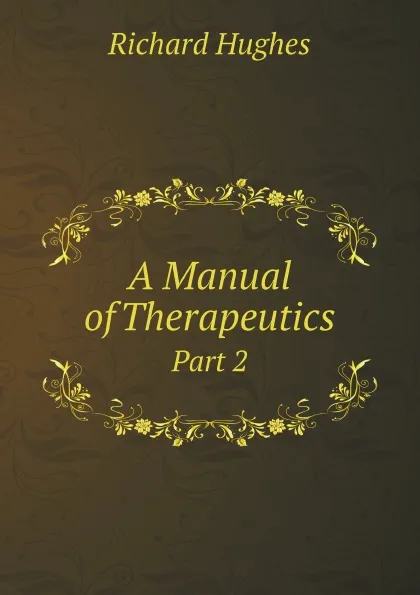 Richard Hughes

A Manual of Therapeutics

Part 2